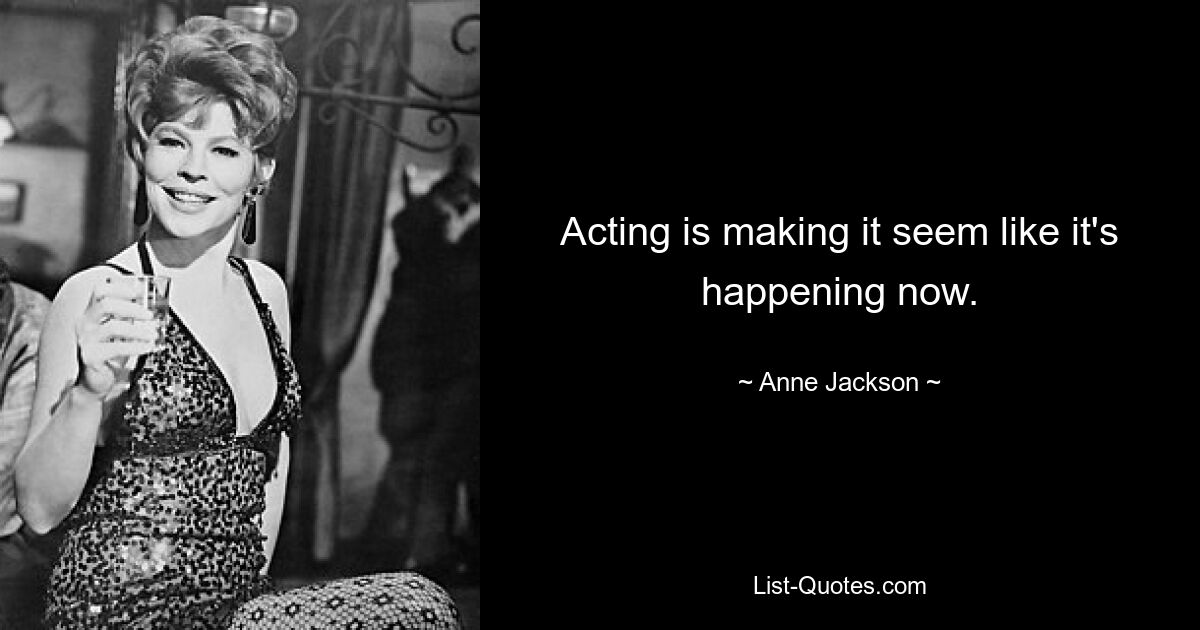 Acting is making it seem like it's happening now.

~ Anne Jackson ~

List-Quotes.com